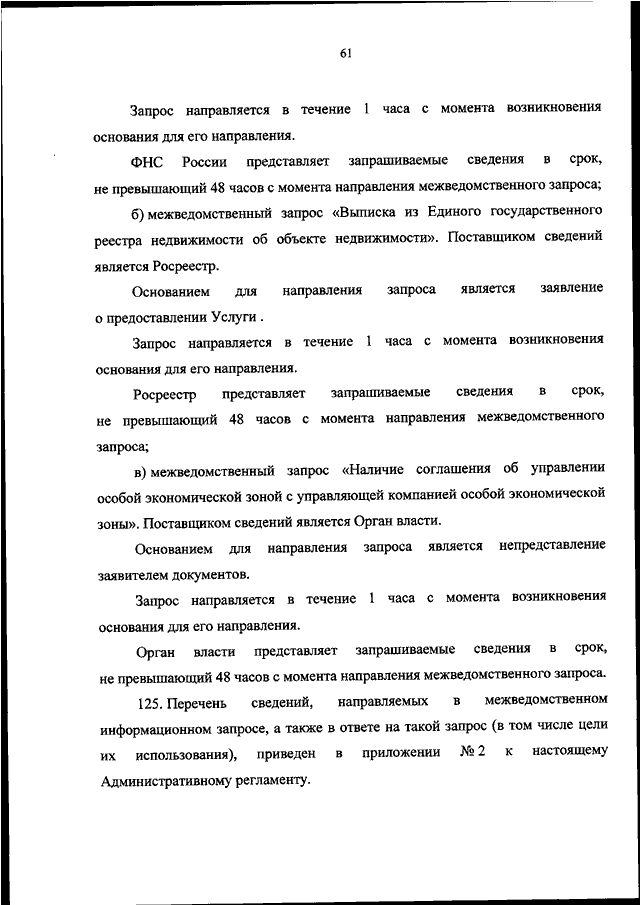 61

Запрос направляется в течение 1 часа с момента возникновения основания для его направления.

ФНС России представляет запрашиваемые сведения в срок, не превышающий 48 часов с момента направления межведомственного запроса;

б) межведомственный запрос «Выписка из Единого государственного реестра недвижимости об объекте недвижимости». Поставщиком сведений является Росреестр.

Основанием для направления запроса является заявление о предоставлении Услуги .

Запрос направляется в течение 1 часа с момента возникновения основания для его направления.

Росреестр представляет запрашиваемые сведения в срок, не превышающий 48 часов с момента направления межведомственного запроса;

в) межведомственный запрос «Наличие соглашения об управлении особой экономической зоной с управляющей компанией особой экономической зоны». Поставщиком сведений является Орган власти.

Основанием для направления запроса является непредставление заявителем документов.

Запрос направляется в течение 1 часа с момента возникновения основания для его направления.

Орган власти представляет запрашиваемые сведения в срок, не превышающий 48 часов с момента направления межведомственного запроса.

125. Перечень сведений, направляемых в межведомственном информационном запросе, а также в ответе на такой запрос (в том числе цели их использования), приведен в приложении № 2 к настоящему Административному регламенту.